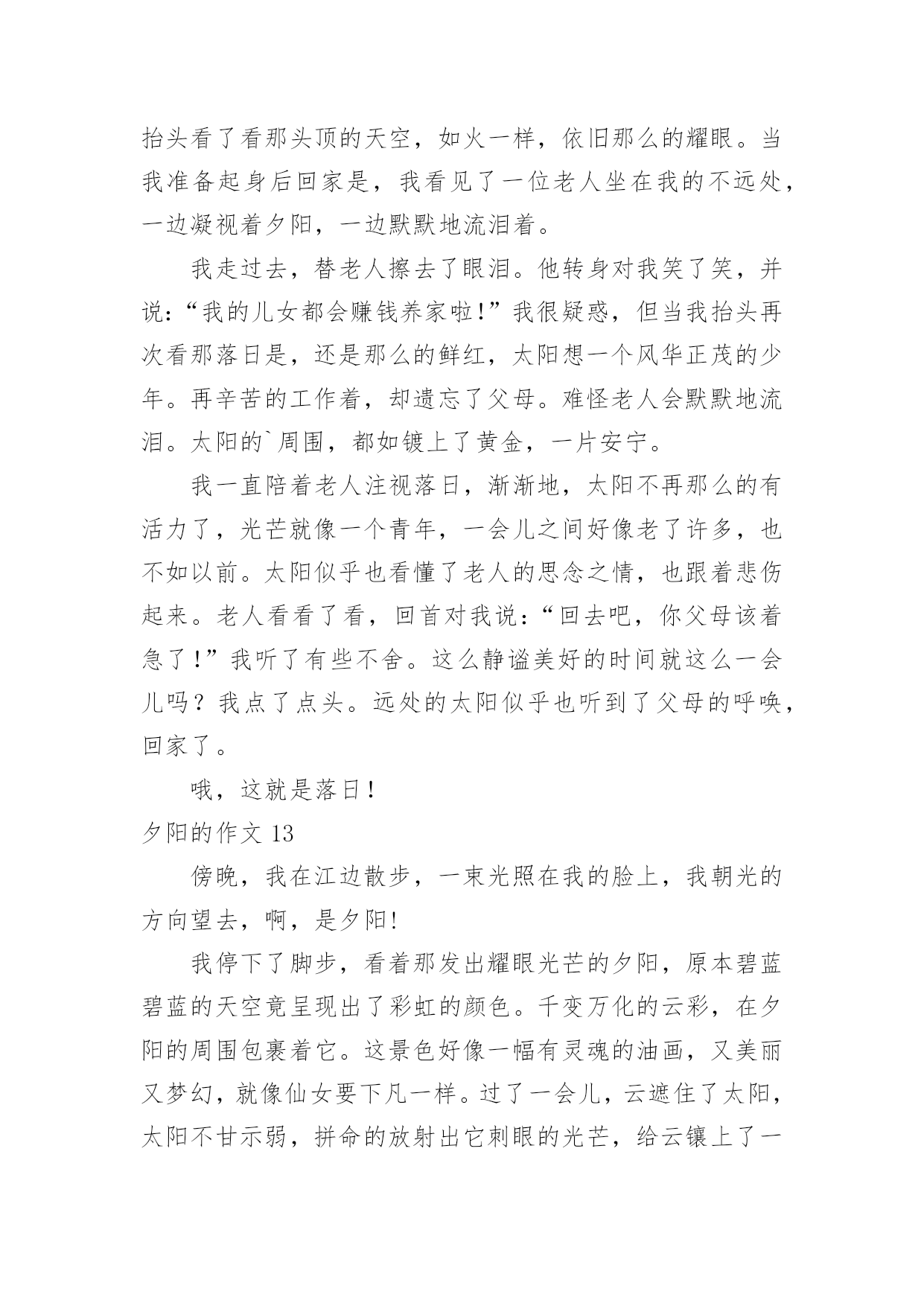 抬头看了看那头顶的天空，如火一样，依旧那么的耀眼。当我准备起身后回家是，我看见了一位老人坐在我的不远处，一边凝视着夕阳，一边默默地流泪着。

我走过去，替老人擦去了眼泪。他转身对我笑了笑，并说：“我的儿女都会赚钱养家啦!”我很疑惑，但当我抬头再次看那落日是，还是那么的鲜红，太阳想一个风华正茂的少年。再辛苦的工作着，却遗忘了父母。难怪老人会默默地流泪。太阳的`周围，都如镀上了黄金，一片安宁。

我一直陪着老人注视落日，渐渐地，太阳不再那么的有活力了，光芒就像一个青年，一会儿之间好像老了许多，也不如以前。太阳似乎也看懂了老人的思念之情，也跟着悲伤起来。老人看看了看，回首对我说：“回去吧，你父母该着急了!”我听了有些不舍。这么静谧美好的时间就这么一会儿吗？我点了点头。远处的太阳似乎也听到了父母的呼唤，回家了。

哦，这就是落日!

夕阳的作文 13

傍晚，我在江边散步，一束光照在我的脸上，我朝光的方向望去，啊，是夕阳!

我停下了脚步，看着那发出耀眼光芒的夕阳，原本碧蓝碧蓝的天空竟呈现出了彩虹的颜色。千变万化的云彩，在夕阳的周围包裹着它。这景色好像一幅有灵魂的油画，又美丽又梦幻，就像仙女要下凡一样。过了一会儿，云遮住了太阳，太阳不甘示弱，拼命的放射出它刺眼的光芒，给云镶上了一